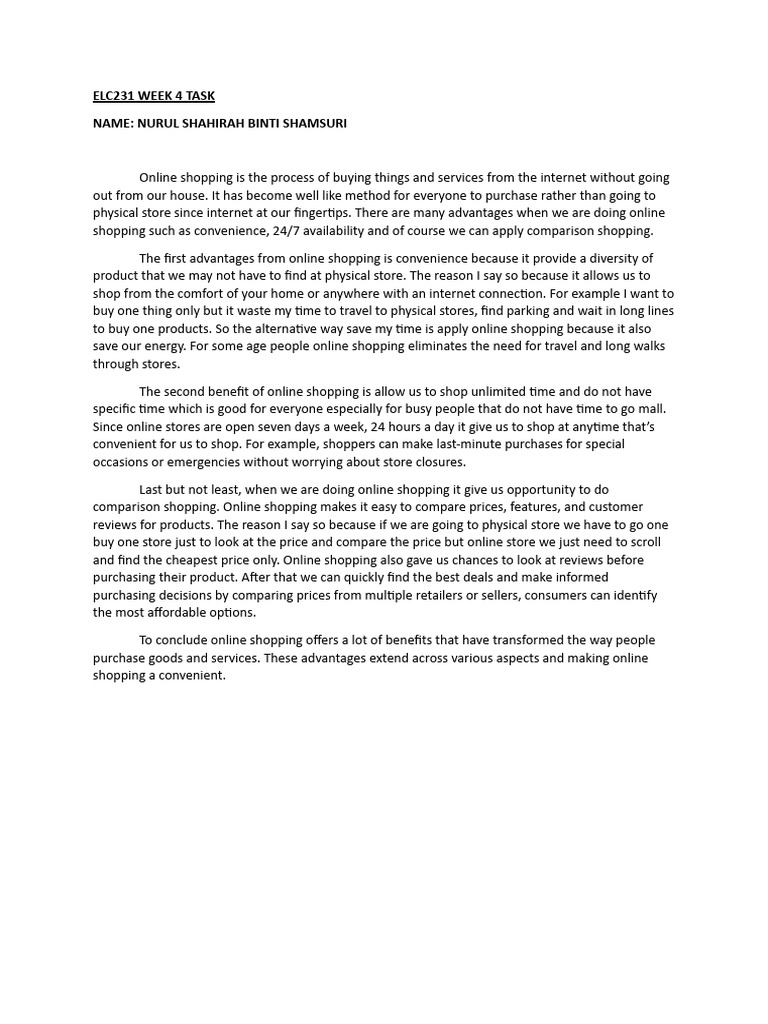 ELC231 WEEK 4 TASK

NAME: NURUL SHAHIRAH BINTI SHAMSURI

Online shopping is the process of buying things and services from the internet without going out from our house. It has become well like method for everyone to purchase rather than going to physical store since internet at our fingertips. There are many advantages when we are doing online shopping such as convenience, 24/7 availability and of course we can apply comparison shopping.

The first advantages from online shopping is convenience because it provide a diversity of product that we may not have to find at physical store. The reason I say so because it allows us to shop from the comfort of your home or anywhere with an internet connection. For example I want to buy one thing only but it waste my time to travel to physical stores, find parking and wait in long lines to buy one products. So the alternative way save my time is apply online shopping because it also save our energy. For some age people online shopping eliminates the need for travel and long walks through stores.

The second benefit of online shopping is allow us to shop unlimited time and do not have specific time which is good for everyone especially for busy people that do not have time to go mall. Since online stores are open seven days a week, 24 hours a day it give us to shop at anytime that's convenient for us to shop. For example, shoppers can make last-minute purchases for special occasions or emergencies without worrying about store closures.

Last but not least, when we are doing online shopping it give us opportunity to do comparison shopping. Online shopping makes it easy to compare prices, features, and customer reviews for products. The reason I say so because if we are going to physical store we have to go one buy one store just to look at the price and compare the price but online store we just need to scroll and find the cheapest price only. Online shopping also gave us chances to look at reviews before purchasing their product. After that we can quickly find the best deals and make informed purchasing decisions by comparing prices from multiple retailers or sellers, consumers can identify the most affordable options.

To conclude online shopping offers a lot of benefits that have transformed the way people purchase goods and services. These advantages extend across various aspects and making online shopping a convenient.